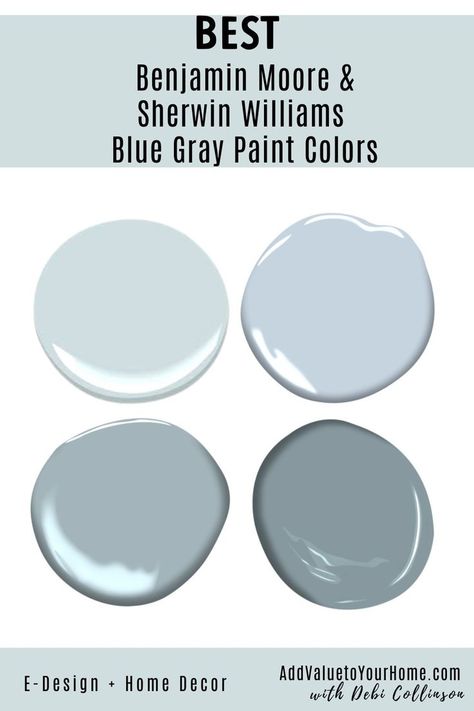 BEST
Benjamin Moore &
Sherwin Williams
Blue Gray Paint Colors

E-Design + Home Decor

AddValuetoYourHome.com
with Debi Collinson